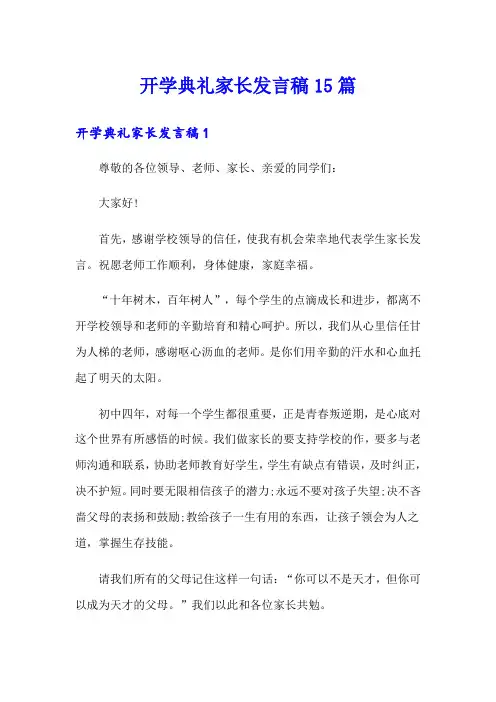 开学典礼家长发言稿15篇

开学典礼家长发言稿1

尊敬的各位领导、老师、家长、亲爱的同学们：

大家好！

首先，感谢学校领导的信任，使我有机会荣幸地代表学生家长发言。祝愿老师工作顺利，身体健康，家庭幸福。

“十年树木，百年树人”，每个学生的点滴成长和进步，都离不开学校领导和老师的辛勤培育和精心呵护。所以，我们从心里信任甘为人梯的老师，感谢呕心沥血的老师。是你们用辛勤的汗水和心血托起了明天的太阳。

初中四年，对每一个学生都很重要，正是青春叛逆期，是心底对这个世界有所感悟的时候。我们做家长的要支持学校的作，要多与老师沟通和联系，协助老师教育好学生，学生有缺点有错误，及时纠正，决不护短。同时要无限相信孩子的潜力;永远不要对孩子失望;决不吝啬父母的表扬和鼓励;教给孩子一生有用的东西，让孩子领会为人之道，掌握生存技能。

请我们所有的父母记住这样一句话：“你可以不是天才，但你可以成为天才的父母。”我们以此和各位家长共勉。